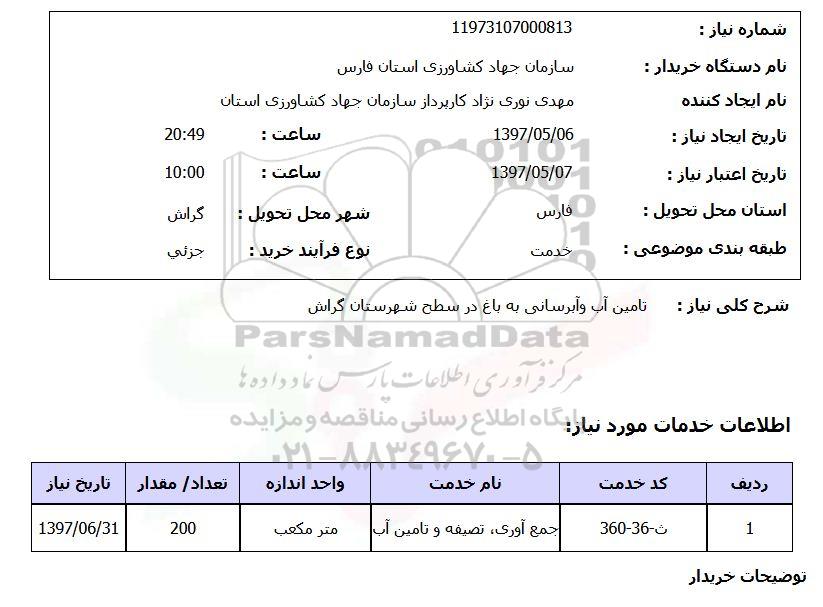 شماره نیاز : 11973107000813

نام دستگاه خریدار : سازمان جهاد کشاورزی استان فارس

نام ایجاد کننده مهدی نوری نژاد کارپرداز سازمان جهاد کشاورزی استان

تاریخ ایجاد نیاز : 1397/05/06 ساعت : 20:49

تاریخ اعتبار نیاز : 1397/05/07 ساعت : 10:00

استان محل تحویل : فارس شهر محل تحویل : گراش

طبقه بندی موضوعی : خدمت نوع فرآیند خرید : جزئي

شرح کلی نیاز : تامین آب وآبرسانی به باغ در سطح شهرستان گراش

ParsNamadData
مرکز فرآوری اطلاعات پارس نماد داده ها
پایگاه اطلاع رسانی مناقصه و مزایده
۰۲۱-۸۸۳۴۹۶۷۰-۵

اطلاعات خدمات مورد نیاز:

| ردیف | کد خدمت | نام خدمت | واحد اندازه | تعداد/ مقدار | تاریخ نیاز |
|---|---|---|---|---|---|
| 1 | ث-36-360 | جمع آوری، تصفیه و تامین آب | متر مکعب | 200 | 1397/06/31 |

توضیحات خریدار